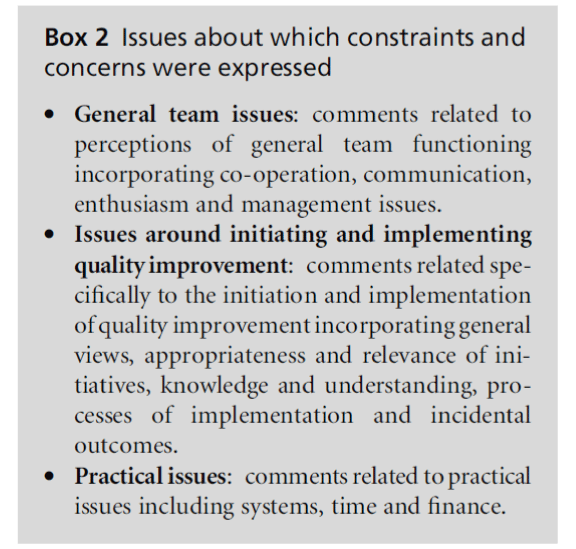 Box 2 Issues about which constraints and concerns were expressed

• General team issues: comments related to perceptions of general team functioning incorporating co-operation, communication, enthusiasm and management issues.
• Issues around initiating and implementing quality improvement: comments related specifically to the initiation and implementation of quality improvement incorporating general views, appropriateness and relevance of initiatives, knowledge and understanding, processes of implementation and incidental outcomes.
• Practical issues: comments related to practical issues including systems, time and finance.